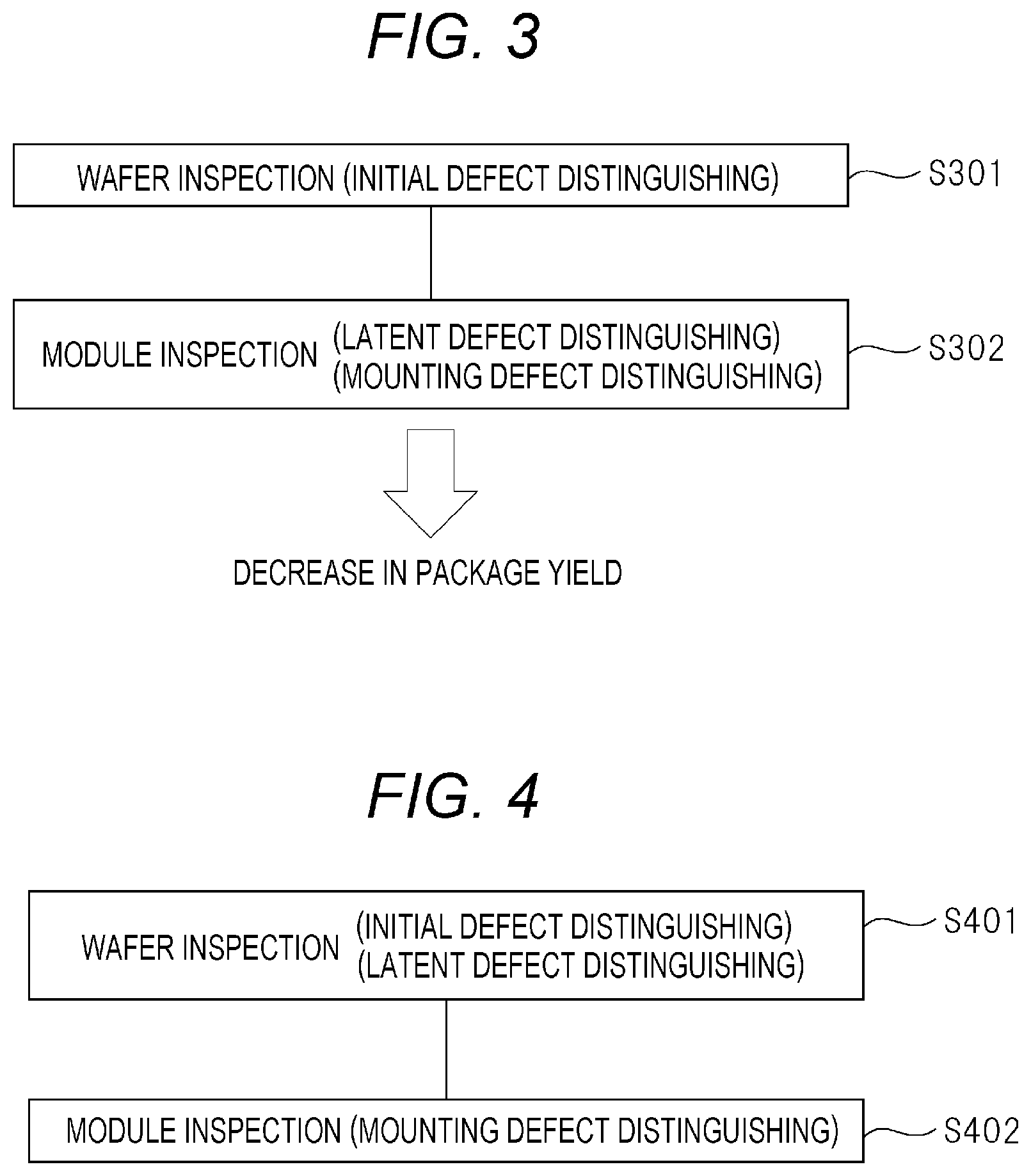 FIG. 3

WAFER INSPECTION (INITIAL DEFECT DISTINGUISHING)

S301

MODULE INSPECTION (LATENT DEFECT DISTINGUISHING) (MOUNTING DEFECT DISTINGUISHING)

S302

DECREASE IN PACKAGE YIELD

FIG. 4

WAFER INSPECTION (INITIAL DEFECT DISTINGUISHING) (LATENT DEFECT DISTINGUISHING)

S401

MODULE INSPECTION (MOUNTING DEFECT DISTINGUISHING)

S402